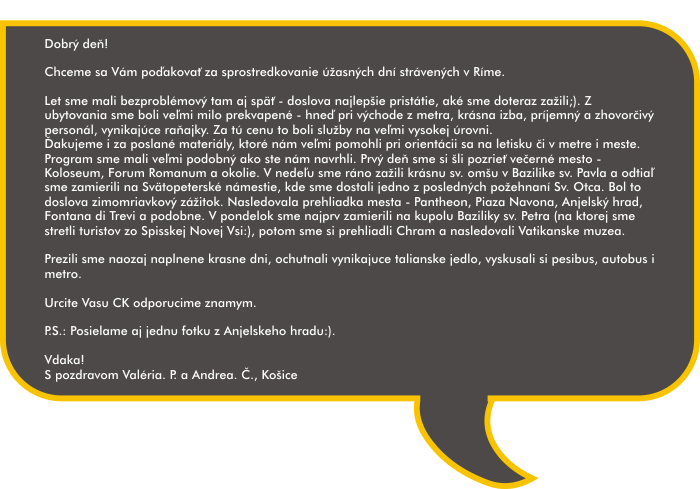 Dobrý deň!

Chceme sa Vám poďakovať za sprostredkovanie úžasných dní strávených v Ríme.

Let sme mali bezproblémový tam aj späť - doslova najlepšie pristátie, aké sme doteraz zažili;). Z ubytovania sme boli veľmi milo prekvapené - hneď pri východe z metra, krásna izba, príjemný a zhovorčivý personál, vynikajúce raňajky. Za tú cenu to boli služby na veľmi vysokej úrovni.
Ďakujeme i za poslané materiály, ktoré nám veľmi pomohli pri orientácii sa na letisku či v metre i meste.
Program sme mali veľmi podobný ako ste nám navrhli. Prvý deň sme si šli pozrieť večerné mesto - Koloseum, Forum Romanum a okolie. V nedeľu sme ráno zažili krásnu sv. omšu v Bazilike sv. Pavla a odtiaľ sme zamierili na Svätopeterské námestie, kde sme dostali jedno z posledných požehnaní Sv. Otca. Bol to doslova zimomriavkový zážitok. Nasledovala prehliadka mesta - Pantheon, Piaza Navona, Anjelský hrad, Fontana di Trevi a podobne. V pondelok sme najprv zamierili na kupolu Baziliky sv. Petra (na ktorej sme stretli turistov zo Spisskej Novej Vsi:), potom sme si prehliadli Chram a nasledovali Vatikanske muzea.

Prezili sme naozaj naplnene krasne dni, ochutnali vynikajuce talianske jedlo, vyskusali si pesibus, autobus i metro.

Urcite Vasu CK odporucime znamym.

P.S.: Posielame aj jednu fotku z Anjelskeho hradu:).

Vdaka!
S pozdravom Valéria. P. a Andrea. Č., Košice